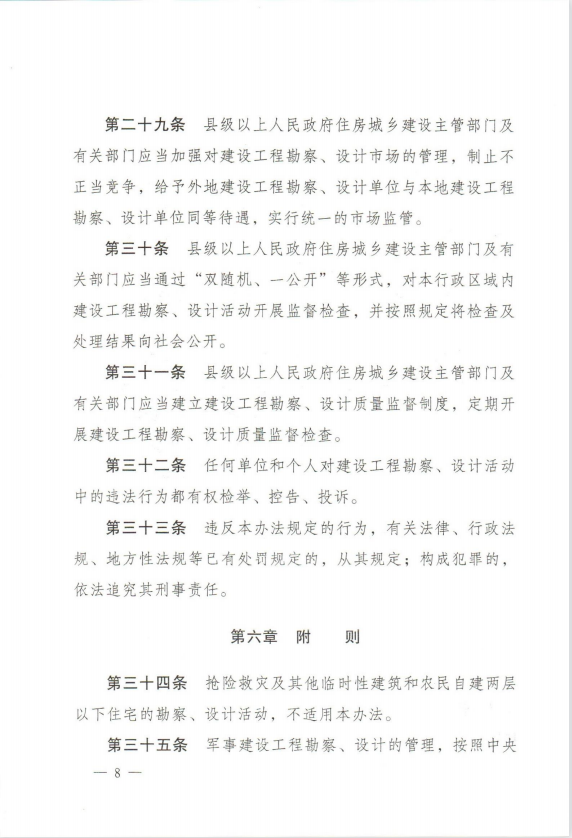 第二十九条　县级以上人民政府住房城乡建设主管部门及有关部门应当加强对建设工程勘察、设计市场的管理，制止不正当竞争，给予外地建设工程勘察、设计单位与本地建设工程勘察、设计单位同等待遇，实行统一的市场监管。

第三十条　县级以上人民政府住房城乡建设主管部门及有关部门应当通过“双随机、一公开”等形式，对本行政区域内建设工程勘察、设计活动开展监督检查，并按照规定将检查及处理结果向社会公开。

第三十一条　县级以上人民政府住房城乡建设主管部门及有关部门应当建立建设工程勘察、设计质量监督制度，定期开展建设工程勘察、设计质量监督检查。

第三十二条　任何单位和个人对建设工程勘察、设计活动中的违法行为都有权检举、控告、投诉。

第三十三条　违反本办法规定的行为，有关法律、行政法规、地方性法规等已有处罚规定的，从其规定；构成犯罪的，依法追究其刑事责任。

第六章　附　　则

第三十四条　抢险救灾及其他临时性建筑和农民自建两层以下住宅的勘察、设计活动，不适用本办法。

第三十五条　军事建设工程勘察、设计的管理，按照中央

— 8 —